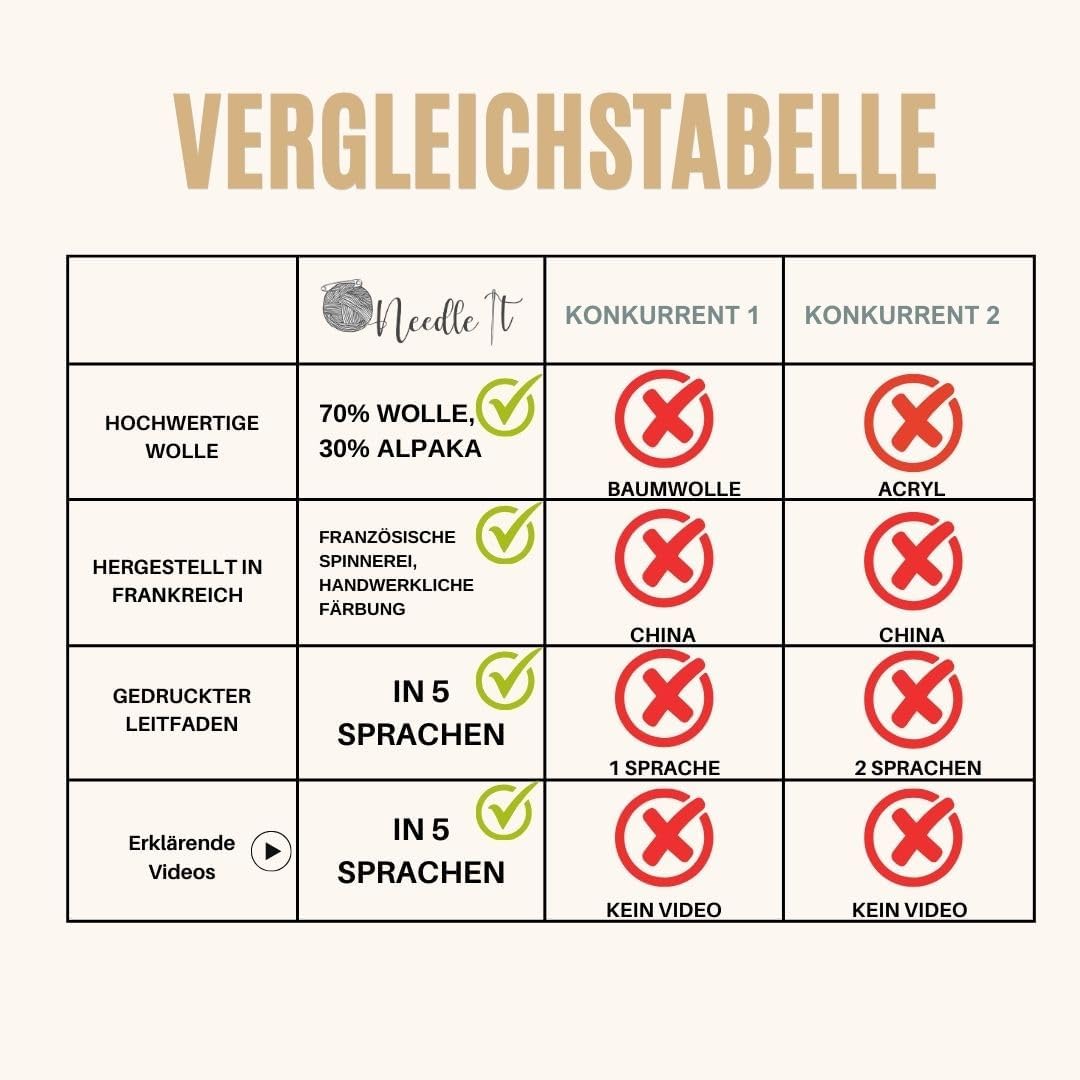 VERGLEICHSTABELLE

| | Needle It | KONKURRENT 1 | KONKURRENT 2 |
|---|---|---|---|
| HOCHWERTIGE WOLLE | 70% WOLLE, 30% ALPAKA | BAUMWOLLE | ACRYL |
| HERGESTELLT IN FRANKREICH | FRANZÖSISCHE SPINNEREI, HANDWERKLICHE FÄRBUNG | CHINA | CHINA |
| GEDRUCKTER LEITFADEN | IN 5 SPRACHEN | 1 SPRACHE | 2 SPRACHEN |
| Erklärende Videos | IN 5 SPRACHEN | KEIN VIDEO | KEIN VIDEO |